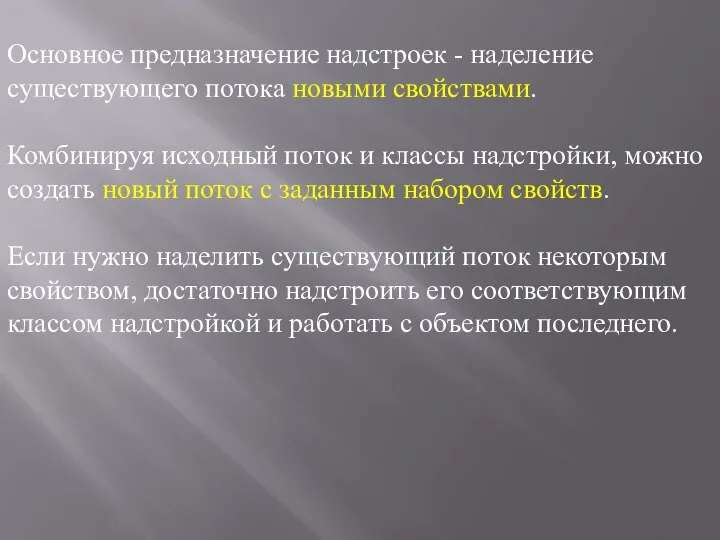 Основное предназначение надстроек - наделение существующего потока новыми свойствами.

Комбинируя исходный поток и классы надстройки, можно создать новый поток с заданным набором свойств.

Если нужно наделить существующий поток некоторым свойством, достаточно надстроить его соответствующим классом надстройкой и работать с объектом последнего.